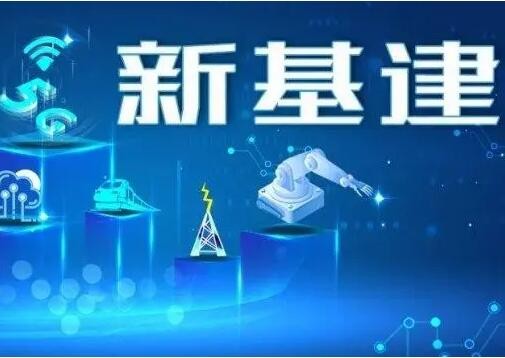 5G

新基建